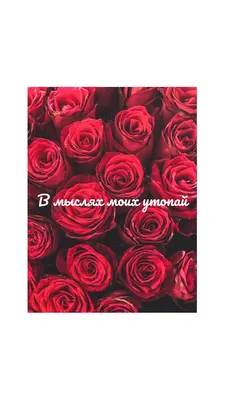 В мыслях моих утопай